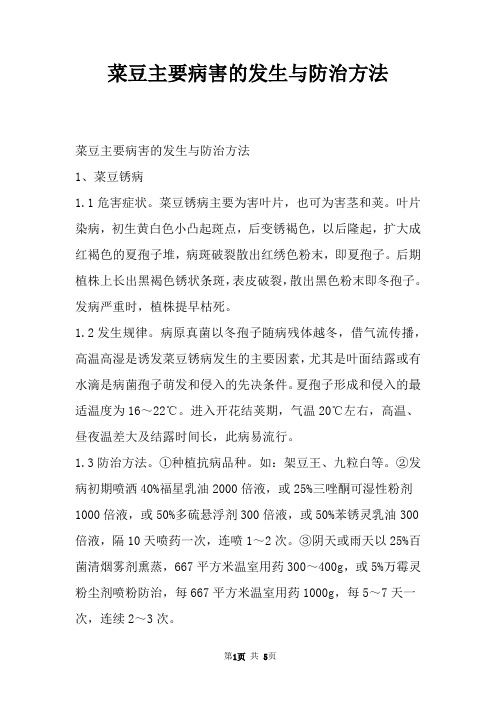 菜豆主要病害的发生与防治方法

菜豆主要病害的发生与防治方法

1、菜豆锈病

1.1 危害症状。菜豆锈病主要为害叶片，也可为害茎和荚。叶片染病，初生黄白色小凸起斑点，后变锈褐色，以后隆起，扩大成红褐色的夏孢子堆，病斑破裂散出红绣色粉末，即夏孢子。后期植株上长出黑褐色锈状条斑，表皮破裂，散出黑色粉末即冬孢子。发病严重时，植株提早枯死。

1.2 发生规律。病原真菌以冬孢子随病残体越冬，借气流传播，高温高湿是诱发菜豆锈病发生的主要因素，尤其是叶面结露或有水滴是病菌孢子萌发和侵入的先决条件。夏孢子形成和侵入的最适温度为 16～22℃。进入开花结荚期，气温 20℃左右，高温、昼夜温差大及结露时间长，此病易流行。

1.3 防治方法。①种植抗病品种。如：架豆王、九粒白等。②发病初期喷洒 40%福星乳油 2000 倍液，或 25%三唑酮可湿性粉剂 1000 倍液，或 50%多硫悬浮剂 300 倍液，或 50%苯锈灵乳油 300 倍液，隔 10 天喷药一次，连喷 1～2 次。③阴天或雨天以 25%百菌清烟雾剂熏蒸，667 平方米温室用药 300～400g，或 5%万霉灵粉尘剂喷粉防治，每 667 平方米温室用药 1000g，每 5～7 天一次，连续 2～3 次。

第1页 共 5页